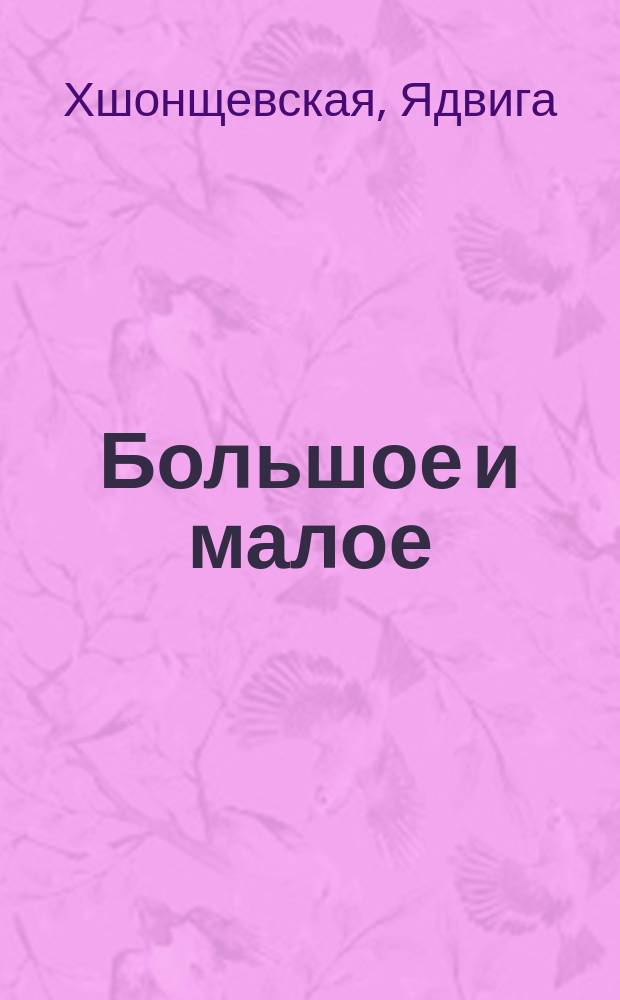 Хшонщевская, Ядвига

Большое и малое